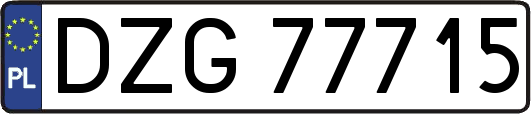 PL
DZG 77715